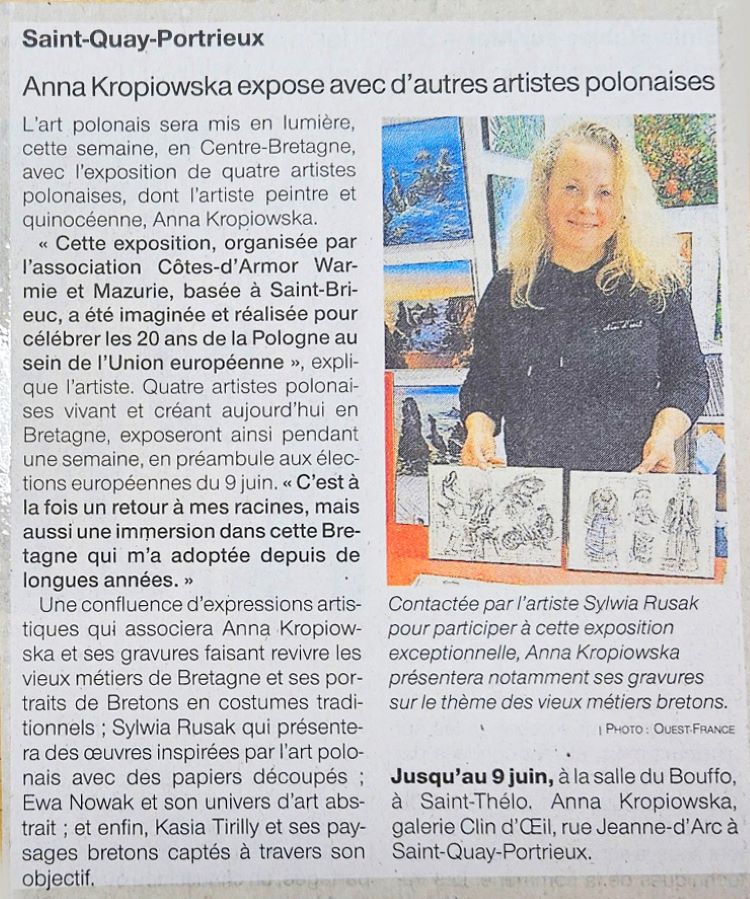 Saint-Quay-Portrieux

Anna Kropiowska expose avec d'autres artistes polonaises

L'art polonais sera mis en lumière, cette semaine, en Centre-Bretagne, avec l'exposition de quatre artistes polonaises, dont l'artiste peintre et quinocéenne, Anna Kropiowska.

« Cette exposition, organisée par l'association Côtes-d'Armor Warmie et Mazurie, basée à Saint-Brieuc, a été imaginée et réalisée pour célébrer les 20 ans de la Pologne au sein de l'Union européenne », explique l'artiste. Quatre artistes polonaises vivant et créant aujourd'hui en Bretagne, exposeront ainsi pendant une semaine, en préambule aux élections européennes du 9 juin. « C'est à la fois un retour à mes racines, mais aussi une immersion dans cette Bretagne qui m'a adoptée depuis de longues années. »

Une confluence d'expressions artistiques qui associera Anna Kropiowska et ses gravures faisant revivre les vieux métiers de Bretagne et ses portraits de Bretons en costumes traditionnels ; Sylwia Rusak qui présentera des œuvres inspirées par l'art polonais avec des papiers découpés ; Ewa Nowak et son univers d'art abstrait ; et enfin, Kasia Tirilly et ses paysages bretons captés à travers son objectif.

Contactée par l'artiste Sylwia Rusak pour participer à cette exposition exceptionnelle, Anna Kropiowska présentera notamment ses gravures sur le thème des vieux métiers bretons.

| PHOTO : OUEST-FRANCE

Jusqu'au 9 juin, à la salle du Bouffo, à Saint-Thélo. Anna Kropiowska, galerie Clin d'Œil, rue Jeanne-d'Arc à Saint-Quay-Portrieux.